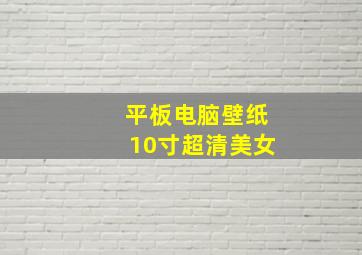 平板电脑壁纸
10寸超清美女